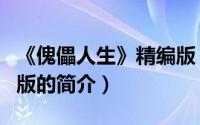 《傀儡人生》精编版

版的简介）